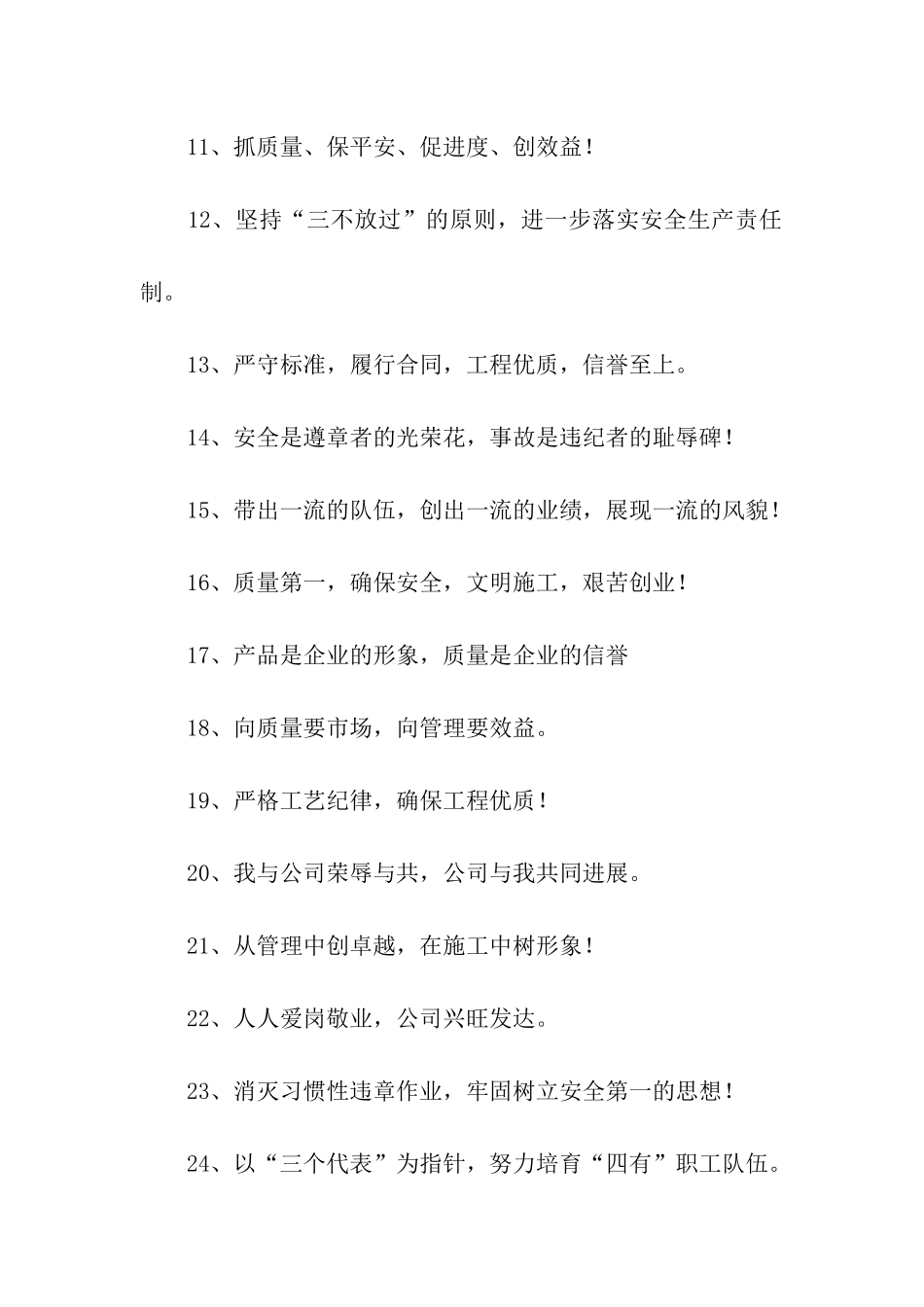 11、抓质量、保平安、促进度、创效益！

12、坚持“三不放过”的原则，进一步落实安全生产责任制。

13、严守标准，履行合同，工程优质，信誉至上。

14、安全是遵章者的光荣花，事故是违纪者的耻辱碑！

15、带出一流的队伍，创出一流的业绩，展现一流的风貌！

16、质量第一，确保安全，文明施工，艰苦创业！

17、产品是企业的形象，质量是企业的信誉

18、向质量要市场，向管理要效益。

19、严格工艺纪律，确保工程优质！

20、我与公司荣辱与共，公司与我共同进展。

21、从管理中创卓越，在施工中树形象！

22、人人爱岗敬业，公司兴旺发达。

23、消灭习惯性违章作业，牢固树立安全第一的思想！

24、以“三个代表”为指针，努力培育“四有”职工队伍。